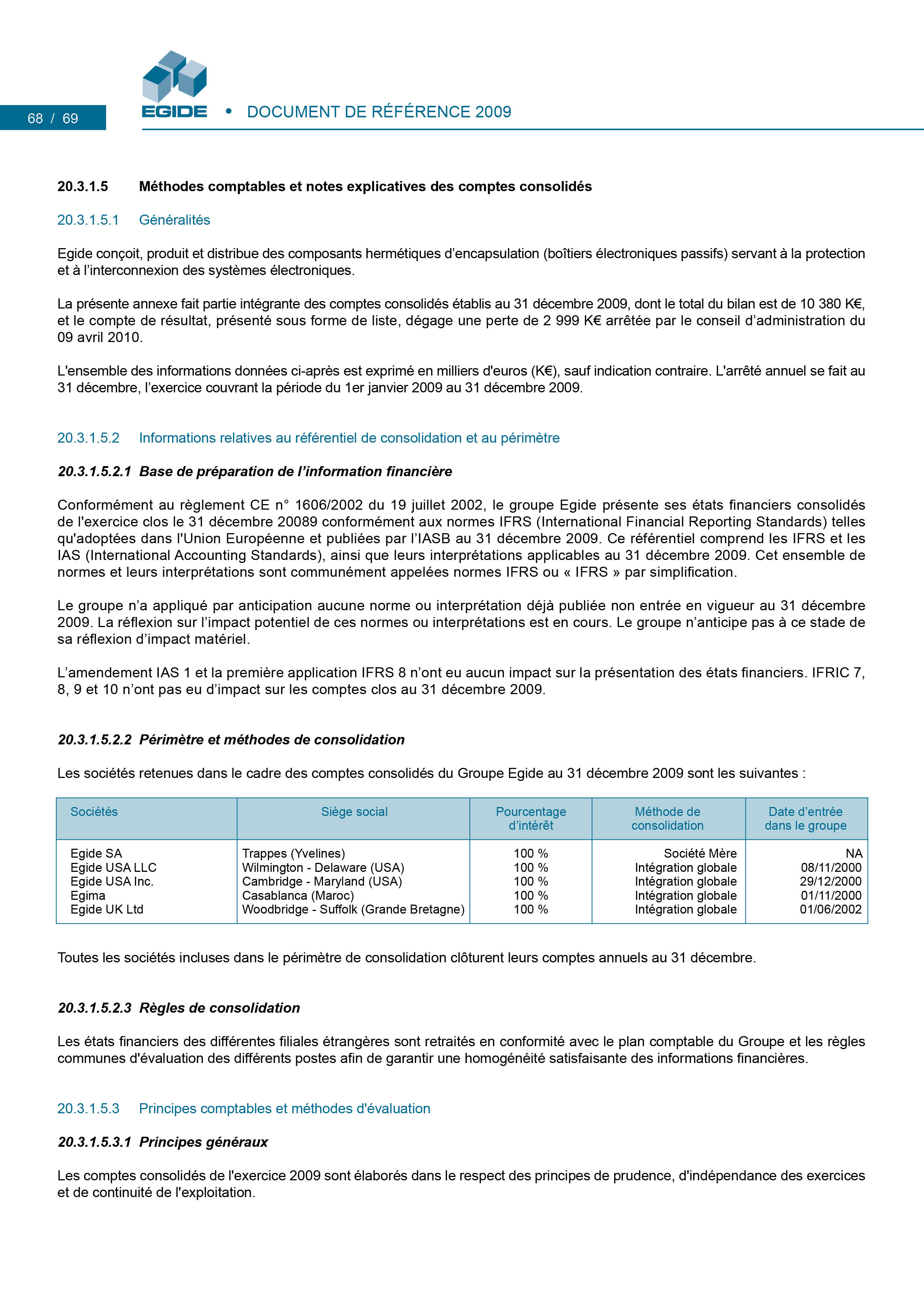 68 / 69

EGIDE • DOCUMENT DE RÉFÉRENCE 2009

20.3.1.5 Méthodes comptables et notes explicatives des comptes consolidés

20.3.1.5.1 Généralités

Egide conçoit, produit et distribue des composants hermétiques d'encapsulation (boîtiers électroniques passifs) servant à la protection et à l'interconnexion des systèmes électroniques.

La présente annexe fait partie intégrante des comptes consolidés établis au 31 décembre 2009, dont le total du bilan est de 10 380 K€, et le compte de résultat, présenté sous forme de liste, dégage une perte de 2 999 K€ arrêtée par le conseil d'administration du 09 avril 2010.

L'ensemble des informations données ci-après est exprimé en milliers d'euros (K€), sauf indication contraire. L'arrêté annuel se fait au 31 décembre, l'exercice couvrant la période du 1er janvier 2009 au 31 décembre 2009.

20.3.1.5.2 Informations relatives au référentiel de consolidation et au périmètre

20.3.1.5.2.1 Base de préparation de l'information financière

Conformément au règlement CE n° 1606/2002 du 19 juillet 2002, le groupe Egide présente ses états financiers consolidés de l'exercice clos le 31 décembre 20089 conformément aux normes IFRS (International Financial Reporting Standards) telles qu'adoptées dans l'Union Européenne et publiées par l'IASB au 31 décembre 2009. Ce référentiel comprend les IFRS et les IAS (International Accounting Standards), ainsi que leurs interprétations applicables au 31 décembre 2009. Cet ensemble de normes et leurs interprétations sont communément appelées normes IFRS ou « IFRS » par simplification.

Le groupe n'a appliqué par anticipation aucune norme ou interprétation déjà publiée non entrée en vigueur au 31 décembre 2009. La réflexion sur l'impact potentiel de ces normes ou interprétations est en cours. Le groupe n'anticipe pas à ce stade de sa réflexion d'impact matériel.

L'amendement IAS 1 et la première application IFRS 8 n'ont eu aucun impact sur la présentation des états financiers. IFRIC 7, 8, 9 et 10 n'ont pas eu d'impact sur les comptes clos au 31 décembre 2009.

20.3.1.5.2.2 Périmètre et méthodes de consolidation

Les sociétés retenues dans le cadre des comptes consolidés du Groupe Egide au 31 décembre 2009 sont les suivantes :

| Sociétés | Siège social | Pourcentage d'intérêt | Méthode de consolidation | Date d'entrée dans le groupe |
|---|---|---|---|---|
| Egide SA | Trappes (Yvelines) | 100 % | Société Mère | NA |
| Egide USA LLC | Wilmington - Delaware (USA) | 100 % | Intégration globale | 08/11/2000 |
| Egide USA Inc. | Cambridge - Maryland (USA) | 100 % | Intégration globale | 29/12/2000 |
| Egima | Casablanca (Maroc) | 100 % | Intégration globale | 01/11/2000 |
| Egide UK Ltd | Woodbridge - Suffolk (Grande Bretagne) | 100 % | Intégration globale | 01/06/2002 |

Toutes les sociétés incluses dans le périmètre de consolidation clôturent leurs comptes annuels au 31 décembre.

20.3.1.5.2.3 Règles de consolidation

Les états financiers des différentes filiales étrangères sont retraités en conformité avec le plan comptable du Groupe et les règles communes d'évaluation des différents postes afin de garantir une homogénéité satisfaisante des informations financières.

20.3.1.5.3 Principes comptables et méthodes d'évaluation

20.3.1.5.3.1 Principes généraux

Les comptes consolidés de l'exercice 2009 sont élaborés dans le respect des principes de prudence, d'indépendance des exercices et de continuité de l'exploitation.